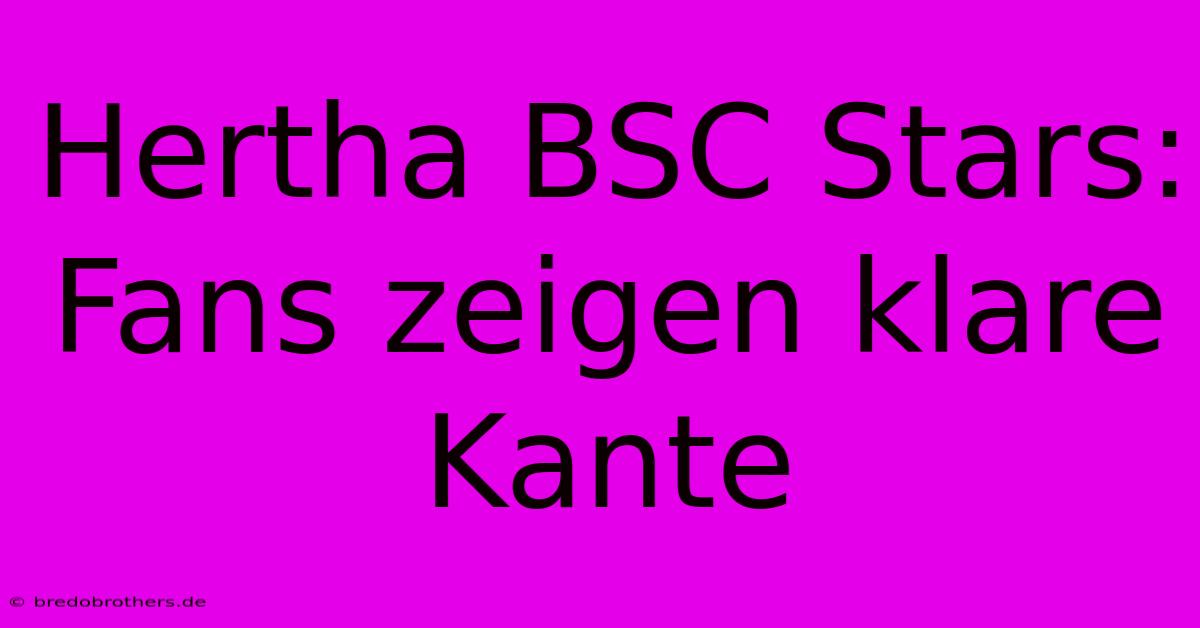 Hertha BSC Stars: Fans zeigen klare Kante

© bredobrothers.de